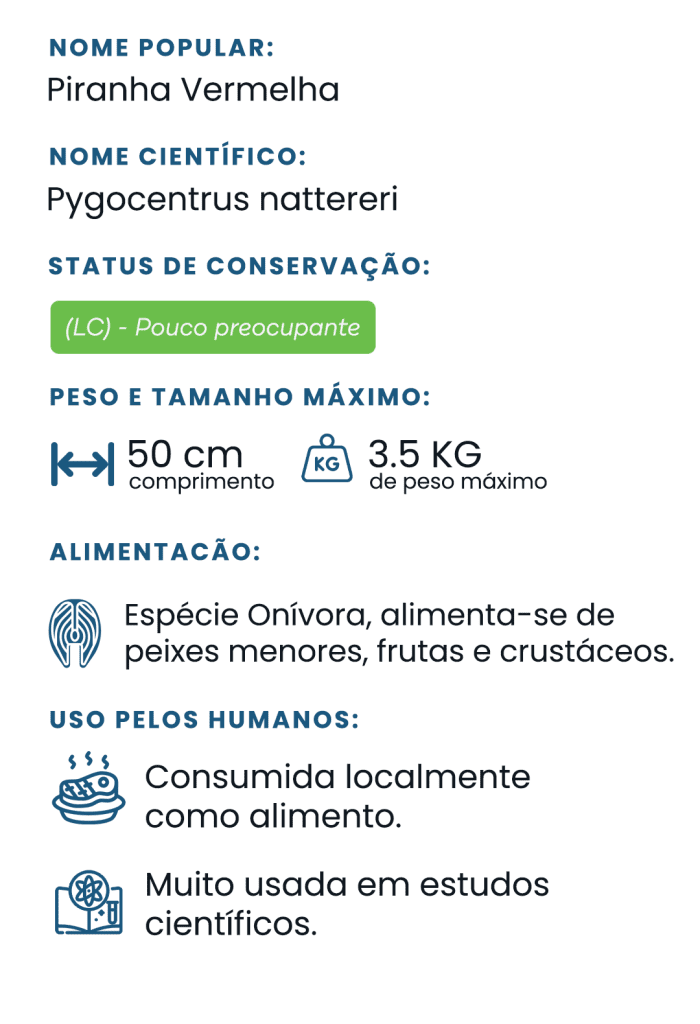 NOME POPULAR:
Piranha Vermelha

NOME CIENTÍFICO:
Pygocentrus nattereri

STATUS DE CONSERVAÇÃO:

(LC) - Pouco preocupante

PESO E TAMANHO MÁXIMO:

50 cm
comprimento

KG
3.5 KG
de peso máximo

ALIMENTACÃO:

Espécie Onívora, alimenta-se de peixes menores, frutas e crustáceos.

USO PELOS HUMANOS:

Consumida localmente como alimento.

Muito usada em estudos científicos.